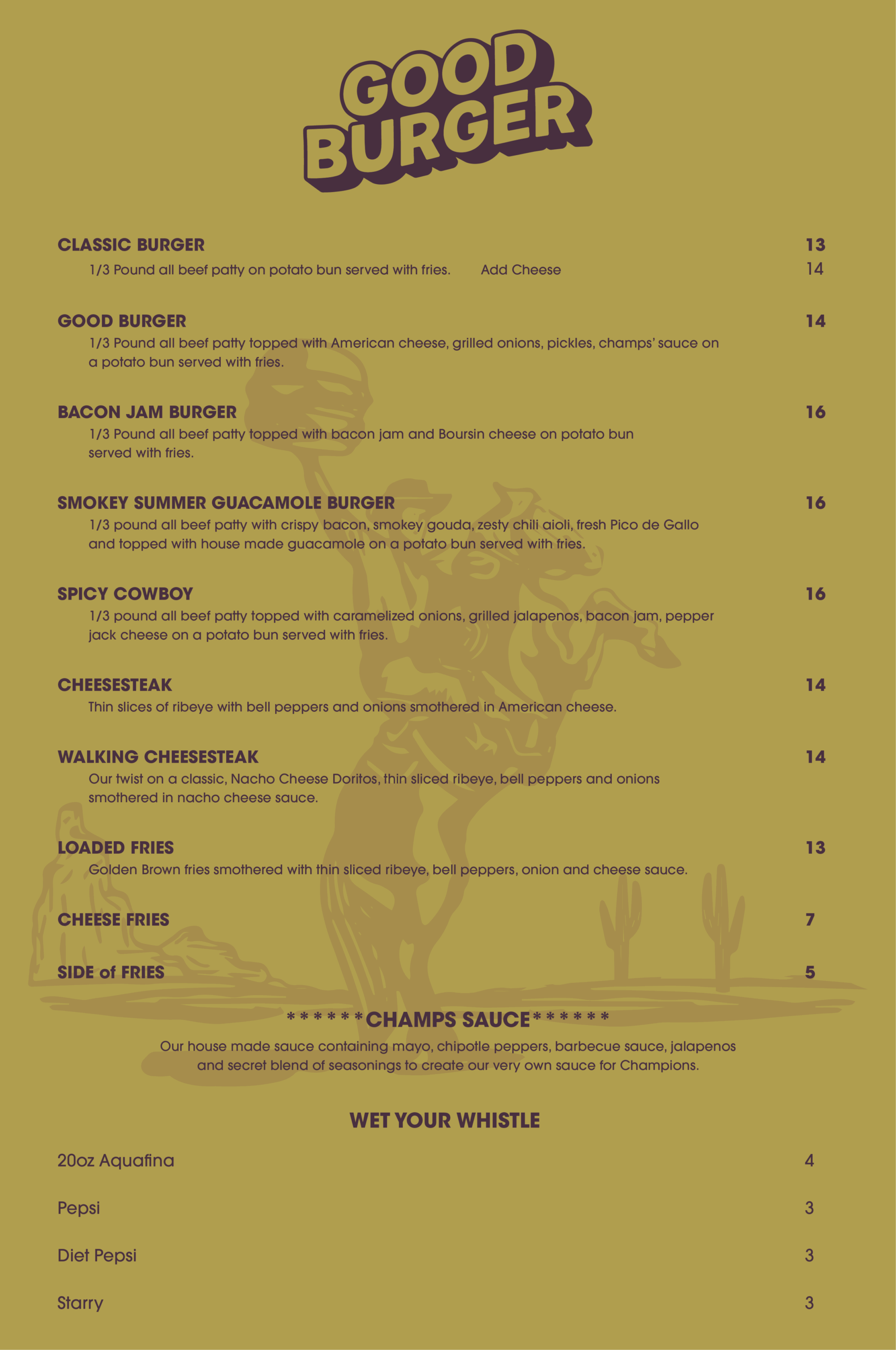 GOOD BURGER

CLASSIC BURGER 13
1/3 Pound all beef patty on potato bun served with fries. Add Cheese 14

GOOD BURGER 14
1/3 Pound all beef patty topped with American cheese, grilled onions, pickles, champs' sauce on a potato bun served with fries.

BACON JAM BURGER 16
1/3 Pound all beef patty topped with bacon jam and Boursin cheese on potato bun served with fries.

SMOKEY SUMMER GUACAMOLE BURGER 16
1/3 pound all beef patty with crispy bacon, smokey gouda, zesty chili aioli, fresh Pico de Gallo and topped with house made guacamole on a potato bun served with fries.

SPICY COWBOY 16
1/3 pound all beef patty topped with caramelized onions, grilled jalapenos, bacon jam, pepper jack cheese on a potato bun served with fries.

CHEESESTEAK 14
Thin slices of ribeye with bell peppers and onions smothered in American cheese.

WALKING CHEESESTEAK 14
Our twist on a classic, Nacho Cheese Doritos, thin sliced ribeye, bell peppers and onions smothered in nacho cheese sauce.

LOADED FRIES 13
Golden Brown fries smothered with thin sliced ribeye, bell peppers, onion and cheese sauce.

CHEESE FRIES 7

SIDE of FRIES 5

******CHAMPS SAUCE******
Our house made sauce containing mayo, chipotle peppers, barbecue sauce, jalapenos and secret blend of seasonings to create our very own sauce for Champions.

WET YOUR WHISTLE

20oz Aquafina 4

Pepsi 3

Diet Pepsi 3

Starry 3